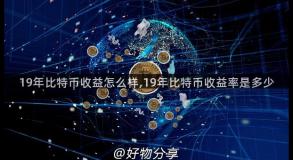 19年比特币收益怎么样,19年比特币收益率是多少

@好物分享